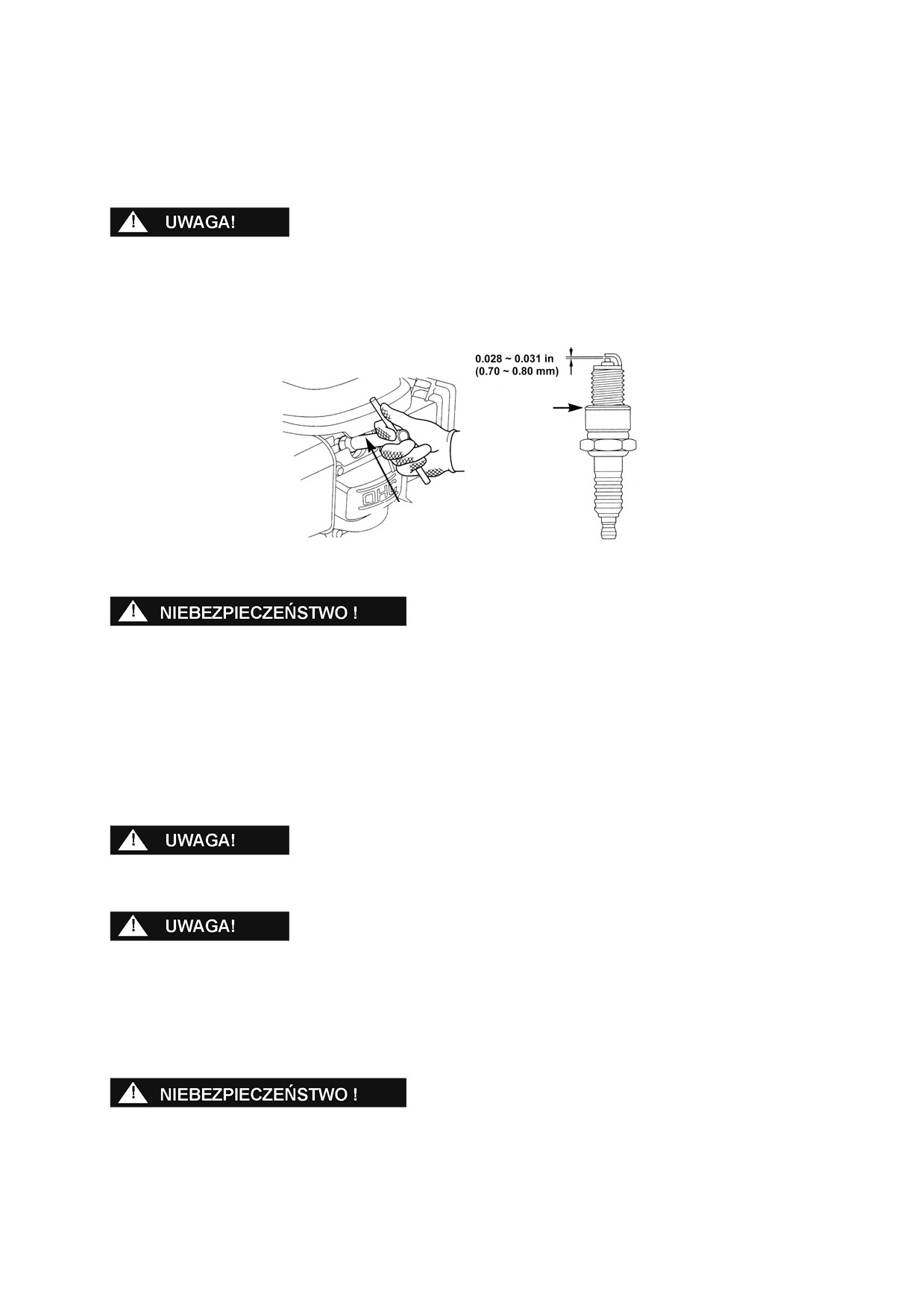 UWAGA!

0.028 ~ 0.031 in
(0.70 ~ 0.80 mm)

OHC

NIEBEZPIECZEŃSTWO !

UWAGA!

UWAGA!

NIEBEZPIECZEŃSTWO !